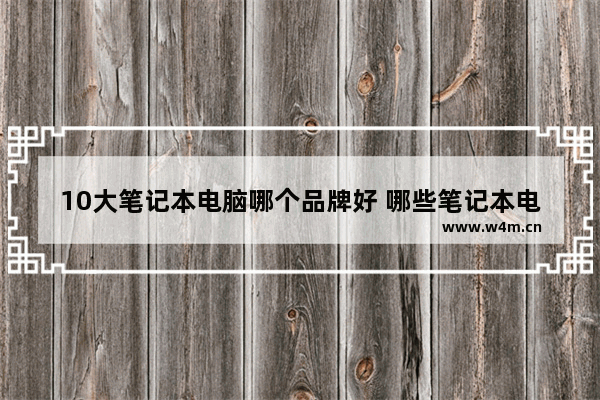 10大笔记本电脑哪个品牌好 哪些笔记本电

www.w4m.cn